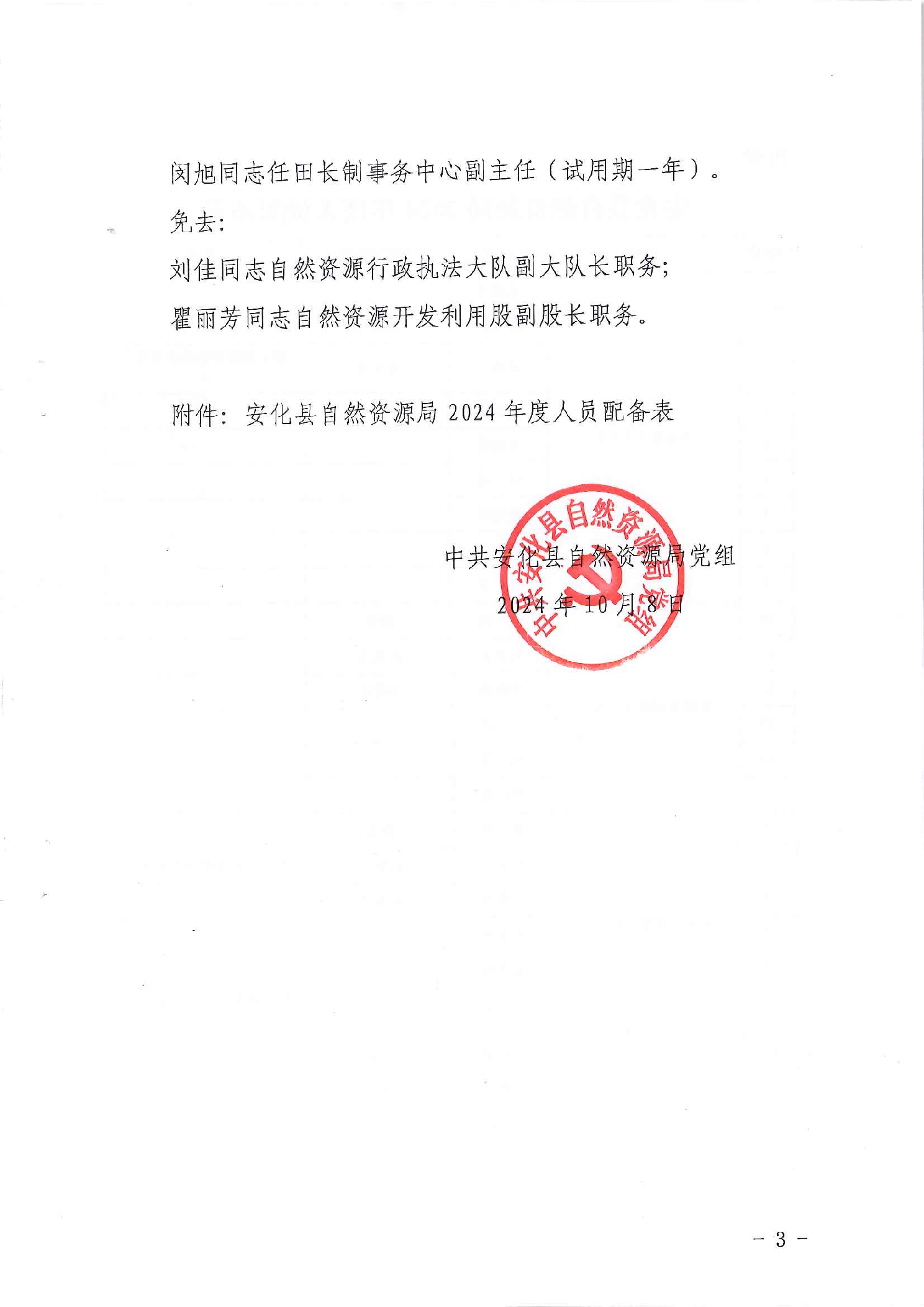 闵旭同志任田长制事务中心副主任（试用期一年）。

免去：

刘佳同志自然资源行政执法大队副大队长职务；

瞿丽芳同志自然资源开发利用股副股长职务。

附件：安化县自然资源局 2024 年度人员配备表

中共安化县自然资源局党组

中共安化县自然资源局党组

2024 年 10 月 8 日

－ 3 －